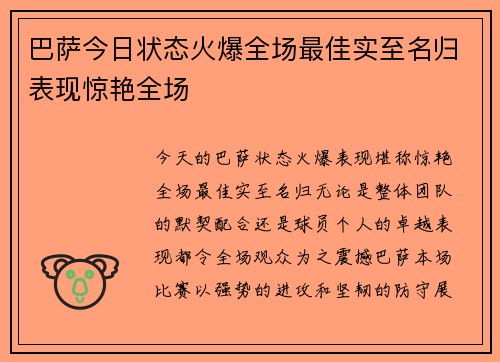 巴萨今日状态火爆全场最佳实至名归表现惊艳全场

今天的巴萨状态火爆表现堪称惊艳全场最佳实至名归无论是整体团队的默契配合还是球员个人的卓越表现都令全场观众为之震撼巴萨本场比赛以强势的进攻和坚韧的防守展